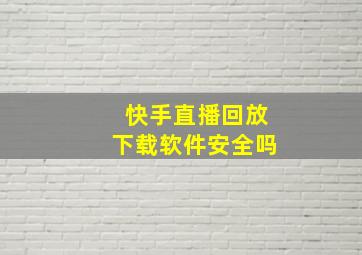 快手直播回放
下载软件安全吗